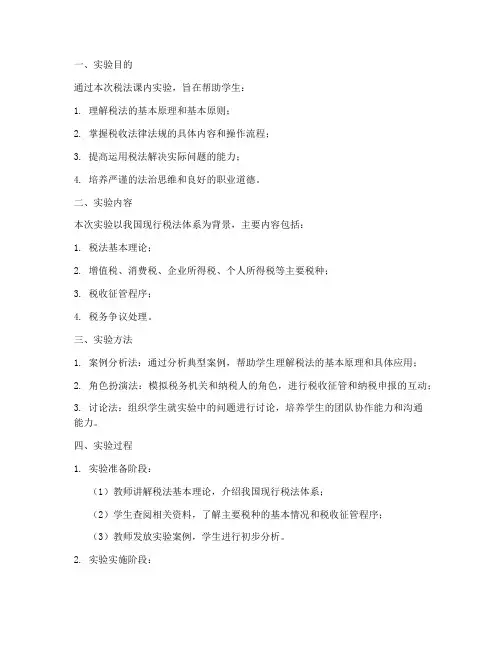 一、实验目的

通过本次税法课内实验，旨在帮助学生：

1. 理解税法的基本原理和基本原则；

2. 掌握税收法律法规的具体内容和操作流程；

3. 提高运用税法解决实际问题的能力；

4. 培养严谨的法治思维和良好的职业道德。

二、实验内容

本次实验以我国现行税法体系为背景，主要内容包括：

1. 税法基本理论；

2. 增值税、消费税、企业所得税、个人所得税等主要税种；

3. 税收征管程序；

4. 税务争议处理。

三、实验方法

1. 案例分析法：通过分析典型案例，帮助学生理解税法的基本原理和具体应用；

2. 角色扮演法：模拟税务机关和纳税人的角色，进行税收征管和纳税申报的互动；

3. 讨论法：组织学生就实验中的问题进行讨论，培养学生的团队协作能力和沟通能力。

四、实验过程

1. 实验准备阶段：

（1）教师讲解税法基本理论，介绍我国现行税法体系；

（2）学生查阅相关资料，了解主要税种的基本情况和税收征管程序；

（3）教师发放实验案例，学生进行初步分析。

2. 实验实施阶段：